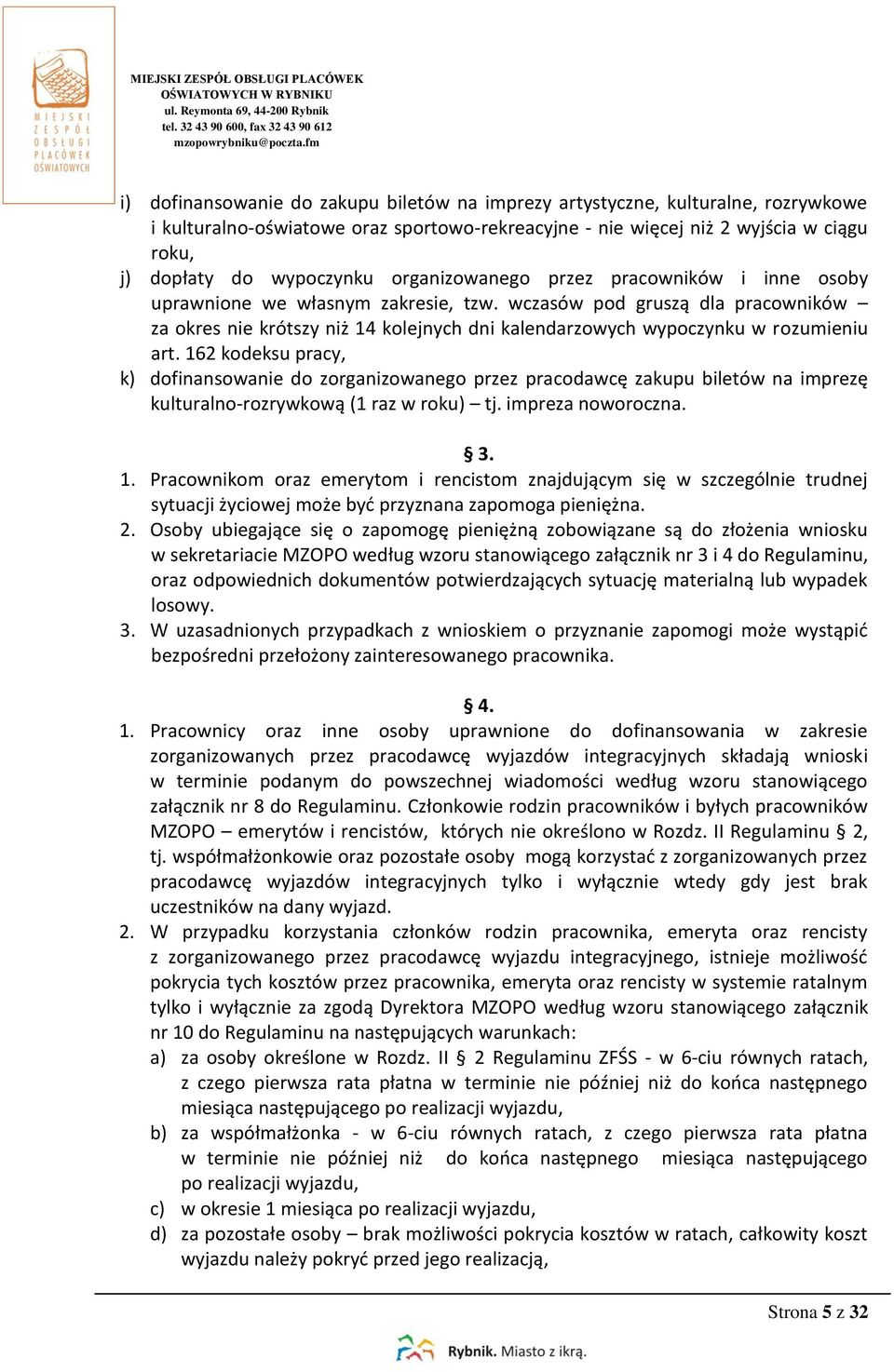 MIEJSKI ZESPÓŁ OBSŁUGI PLACÓWEK OŚWIATOWYCH

MIEJSKI ZESPÓŁ OBSŁUGI PLACÓWEK OŚWIATOWYCH W RYBNIKU
ul. Reymonta 69, 44-200 Rybnik
tel. 32 43 90 600, fax 32 43 90 612
mzopowrybniku@poczta.fm

i) dofinansowanie do zakupu biletów na imprezy artystyczne, kulturalne, rozrywkowe i kulturalno-oświatowe oraz sportowo-rekreacyjne - nie więcej niż 2 wyjścia w ciągu roku,
j) dopłaty do wypoczynku organizowanego przez pracowników i inne osoby uprawnione we własnym zakresie, tzw. wczasów pod gruszą dla pracowników – za okres nie krótszy niż 14 kolejnych dni kalendarzowych wypoczynku w rozumieniu art. 162 kodeksu pracy,
k) dofinansowanie do zorganizowanego przez pracodawcę zakupu biletów na imprezę kulturalno-rozrywkową (1 raz w roku) – tj. impreza noworoczna.

§ 3.

1. Pracownikom oraz emerytom i rencistom znajdującym się w szczególnie trudnej sytuacji życiowej może być przyznana zapomoga pieniężna.
2. Osoby ubiegające się o zapomogę pieniężną zobowiązane są do złożenia wniosku w sekretariacie MZOPO według wzoru stanowiącego załącznik nr 3 i 4 do Regulaminu, oraz odpowiednich dokumentów potwierdzających sytuację materialną lub wypadek losowy.
3. W uzasadnionych przypadkach z wnioskiem o przyznanie zapomogi może wystąpić bezpośredni przełożony zainteresowanego pracownika.

§ 4.

1. Pracownicy oraz inne osoby uprawnione do dofinansowania w zakresie zorganizowanych przez pracodawcę wyjazdów integracyjnych składają wnioski w terminie podanym do powszechnej wiadomości według wzoru stanowiącego załącznik nr 8 do Regulaminu. Członkowie rodzin pracowników i byłych pracowników MZOPO – emerytów i rencistów, których nie określono w Rozdz. II Regulaminu § 2, tj. współmałżonkowie oraz pozostałe osoby mogą korzystać z zorganizowanych przez pracodawcę wyjazdów integracyjnych tylko i wyłącznie wtedy gdy jest brak uczestników na dany wyjazd.
2. W przypadku korzystania członków rodzin pracownika, emeryta oraz rencisty z zorganizowanego przez pracodawcę wyjazdu integracyjnego, istnieje możliwość pokrycia tych kosztów przez pracownika, emeryta oraz rencisty w systemie ratalnym tylko i wyłącznie za zgodą Dyrektora MZOPO według wzoru stanowiącego załącznik nr 10 do Regulaminu na następujących warunkach:
a) za osoby określone w Rozdz. II § 2 Regulaminu ZFŚS - w 6-ciu równych ratach, z czego pierwsza rata płatna w terminie nie później niż do końca następnego miesiąca następującego po realizacji wyjazdu,
b) za współmałżonka - w 6-ciu równych ratach, z czego pierwsza rata płatna w terminie nie później niż do końca następnego miesiąca następującego po realizacji wyjazdu,
c) w okresie 1 miesiąca po realizacji wyjazdu,
d) za pozostałe osoby – brak możliwości pokrycia kosztów w ratach, całkowity koszt wyjazdu należy pokryć przed jego realizacją,

Strona 5 z 32

Rybnik. Miasto z ikrą.